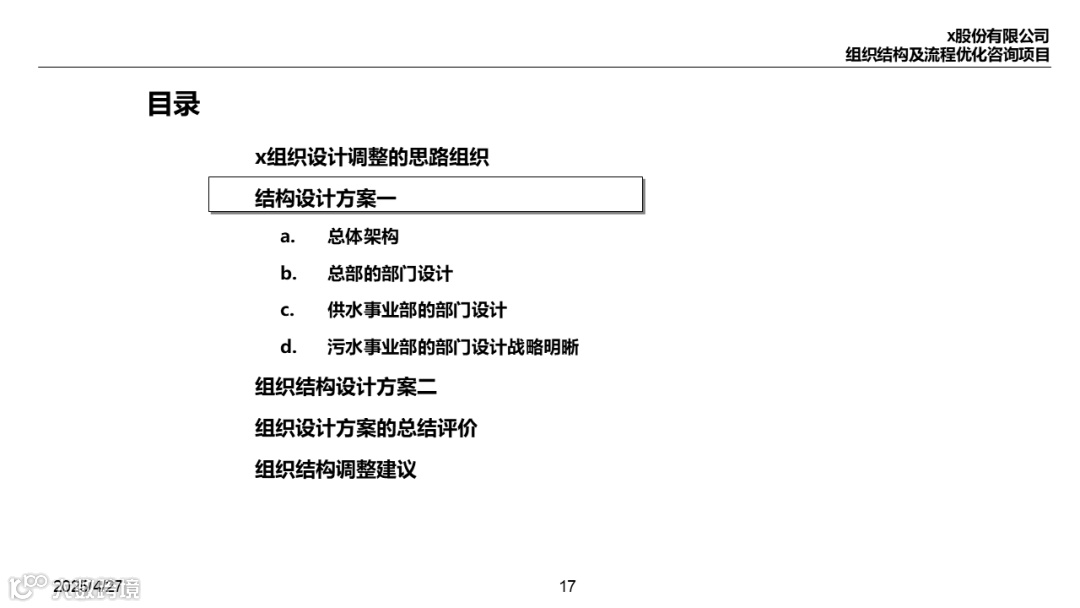 x股份有限公司
组织结构及流程优化咨询项目

目录

x组织设计调整的思路组织

结构设计方案一

a. 总体架构

b. 总部的部门设计

c. 供水事业部的部门设计

d. 污水事业部的部门设计战略明晰

组织结构设计方案二

组织设计方案的总结评价

组织结构调整建议

2025/4/27

17